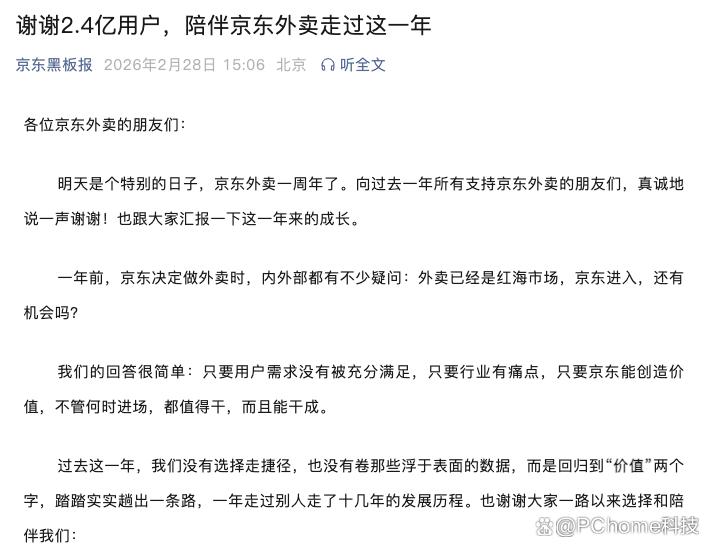 谢谢2.4亿用户，陪伴京东外卖走过这一年

京东黑板报 2026年2月28日 15:06 北京 听全文

各位京东外卖的朋友们：

明天是个特别的日子，京东外卖一周年了。向过去一年所有支持京东外卖的朋友们，真诚地说一声谢谢！也跟大家汇报一下这一年来的成长。

一年前，京东决定做外卖时，内外部都有不少疑问：外卖已经是红海市场，京东进入，还有机会吗？

我们的回答很简单：只要用户需求没有被充分满足，只要行业有痛点，只要京东能创造价值，不管何时进场，都值得干，而且能干成。

过去这一年，我们没有选择走捷径，也没有卷那些浮于表面的数据，而是回归到“价值”两个字，踏踏实实趟出一条路，一年走过别人走了十几年的发展历程。也谢谢大家一路以来选择和陪伴我们：

@PChome科技